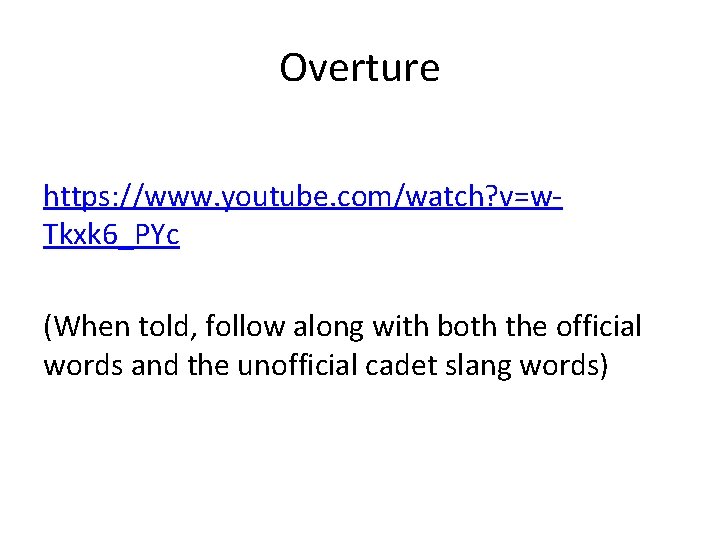 Overture

https://www.youtube.com/watch?v=w-Tkxk6_PYc

(When told, follow along with both the official words and the unofficial cadet slang words)